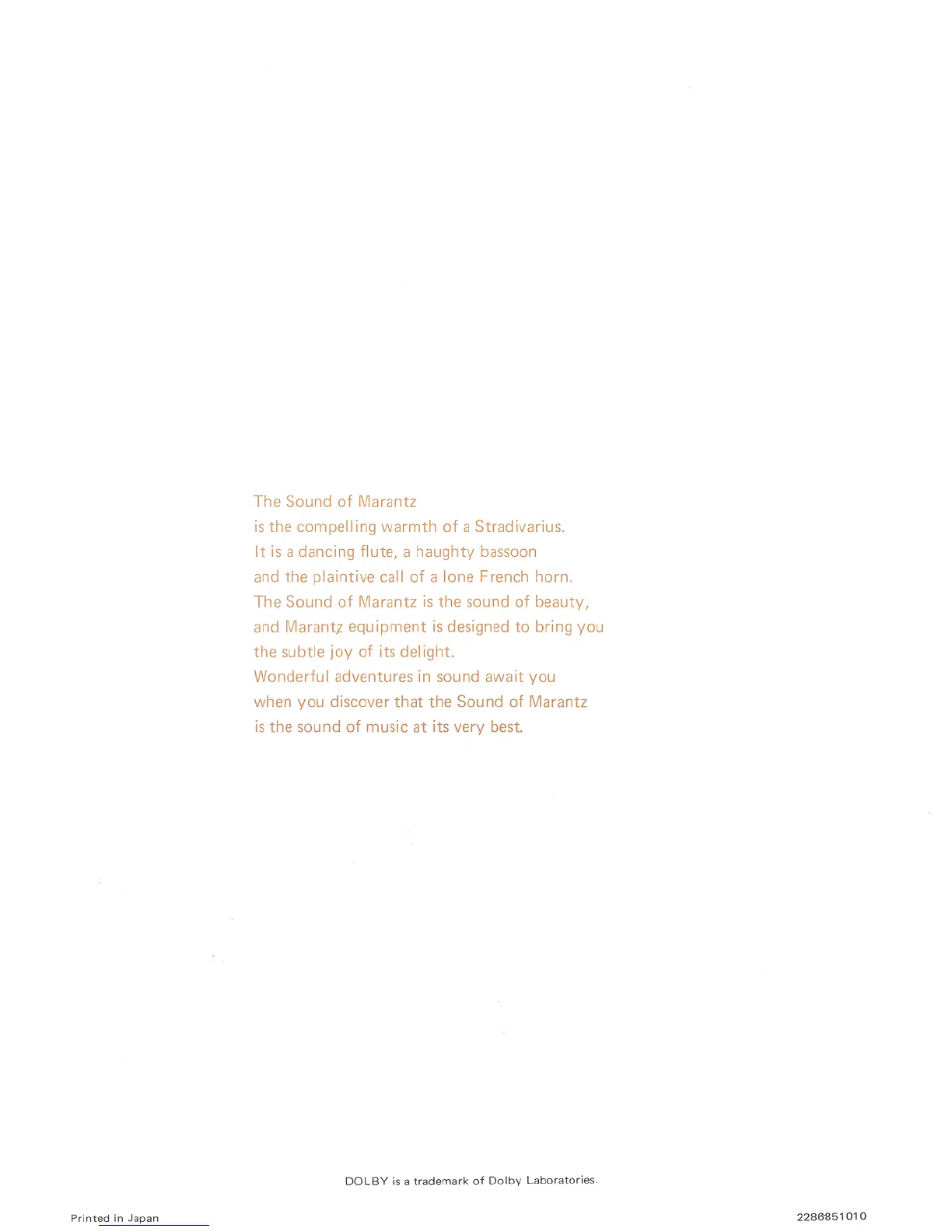 The Sound of Marantz
is the compelling warmth of a Stradivarius.
It is a dancing flute, a haughty bassoon
and the plaintive call of a lone French horn.
The Sound of Marantz is the sound of beauty,
and Marantz equipment is designed to bring you
the subtle joy of its delight.
Wonderful adventures in sound await you
when you discover that the Sound of Marantz
is the sound of music at its very best.

DOLBY is a trademark of Dolby Laboratories.

Printed in Japan

2286851010